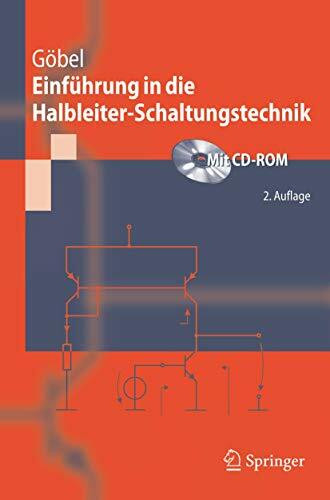 Göbel
Einführung in die Halbleiter-Schaltungstechnik

Mit CD-ROM

2. Auflage

Springer